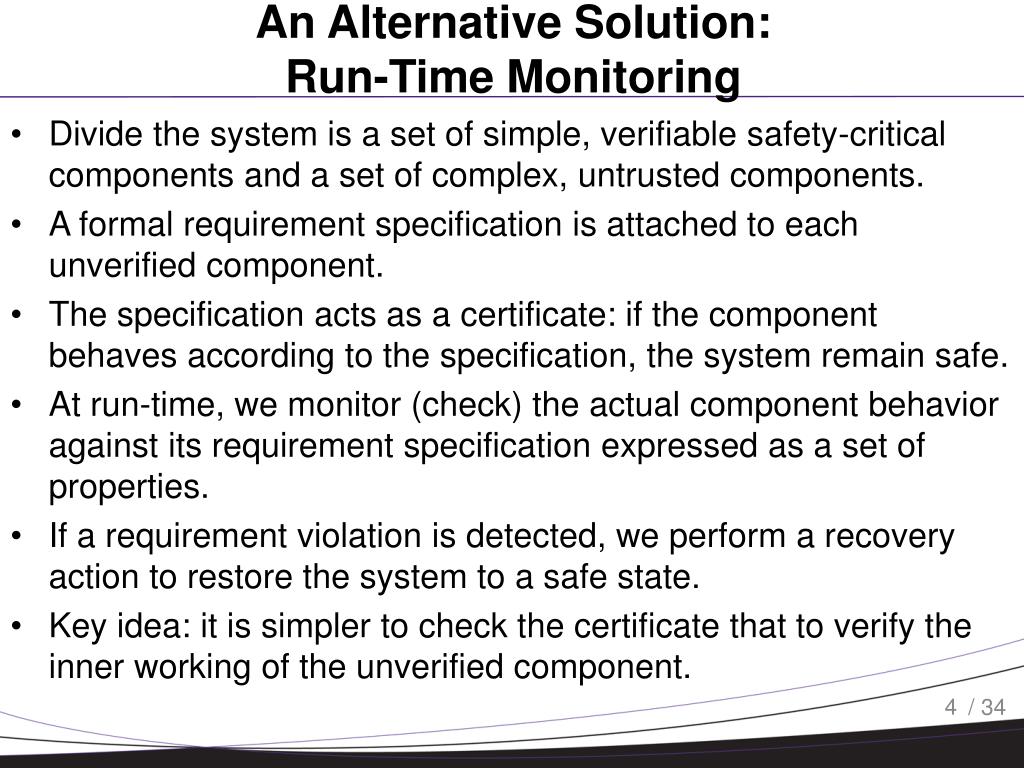 An Alternative Solution:
Run-Time Monitoring

• Divide the system is a set of simple, verifiable safety-critical components and a set of complex, untrusted components.

• A formal requirement specification is attached to each unverified component.

• The specification acts as a certificate: if the component behaves according to the specification, the system remain safe.

• At run-time, we monitor (check) the actual component behavior against its requirement specification expressed as a set of properties.

• If a requirement violation is detected, we perform a recovery action to restore the system to a safe state.

• Key idea: it is simpler to check the certificate that to verify the inner working of the unverified component.

4 / 34